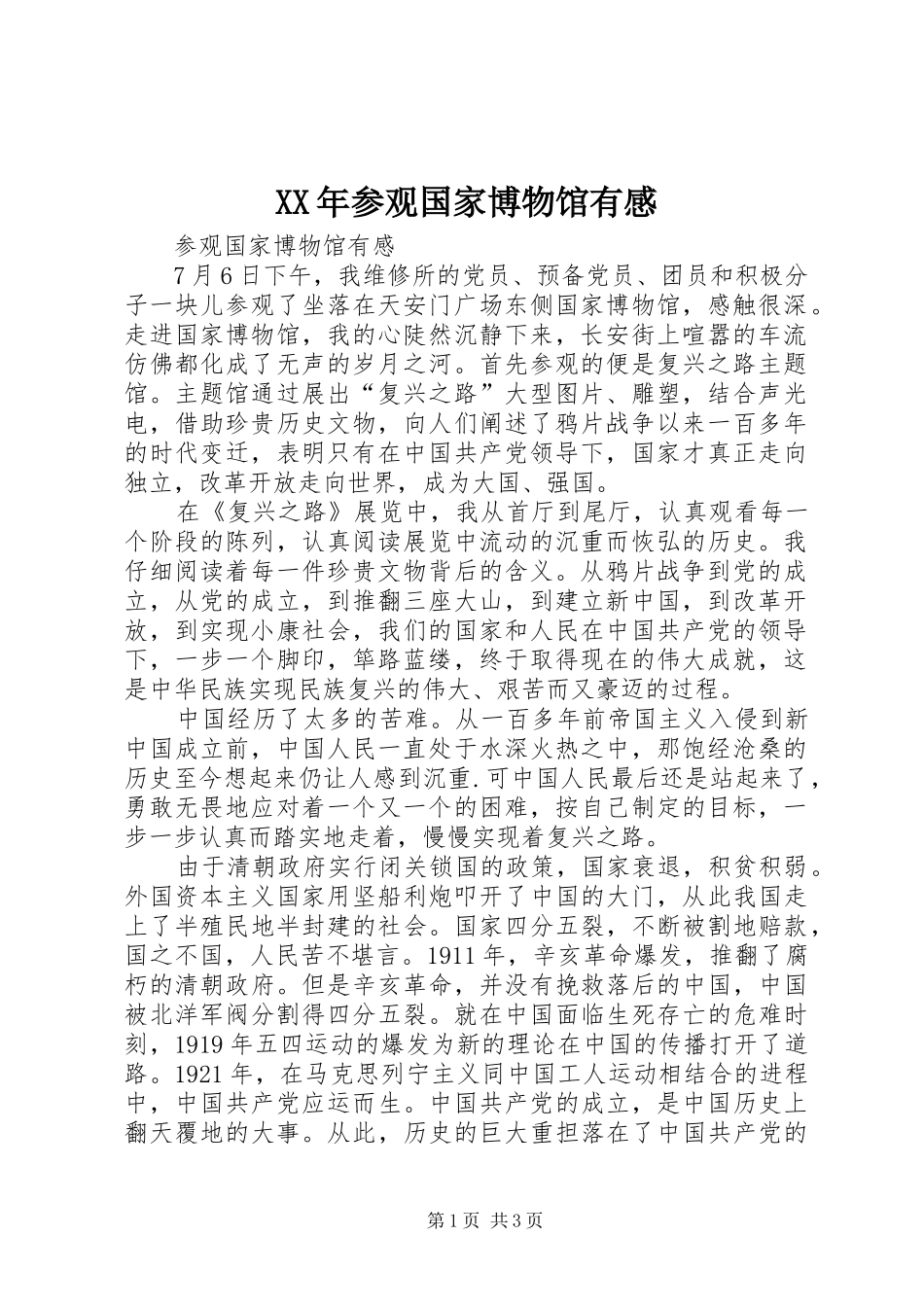 XX年参观国家博物馆有感

参观国家博物馆有感

7月6日下午，我维修所的党员、预备党员、团员和积极分子一块儿参观了坐落在天安门广场东侧国家博物馆，感触很深。走进国家博物馆，我的心陡然沉静下来，长安街上喧嚣的车流仿佛都化成了无声的岁月之河。首先参观的便是复兴之路主题馆。主题馆通过展出“复兴之路”大型图片、雕塑，结合声光电，借助珍贵历史文物，向人们阐述了鸦片战争以来一百多年的时代变迁，表明只有在中国共产党领导下，国家才真正走向独立，改革开放走向世界，成为大国、强国。

在《复兴之路》展览中，我从首厅到尾厅，认真观看每一个阶段的陈列，认真阅读展览中流动的沉重而恢弘的历史。我仔细阅读着每一件珍贵文物背后的含义。从鸦片战争到党的成立，从党的成立，到推翻三座大山，到建立新中国，到改革开放，到实现小康社会，我们的国家和人民在中国共产党的领导下，一步一个脚印，筚路蓝缕，终于取得现在的伟大成就，这是中华民族实现民族复兴的伟大、艰苦而又豪迈的过程。

中国经历了太多的苦难。从一百多年前帝国主义入侵到新中国成立前，中国人民一直处于水深火热之中，那饱经沧桑的历史至今想起来仍让人感到沉重.可中国人民最后还是站起来了，勇敢无畏地应对着一个又一个的困难，按自己制定的目标，一步一步认真而踏实地走着，慢慢实现着复兴之路。

由于清朝政府实行闭关锁国的政策，国家衰退，积贫积弱。外国资本主义国家用坚船利炮叩开了中国的大门，从此我国走上了半殖民地半封建的社会。国家四分五裂，不断被割地赔款，国之不国，人民苦不堪言。1911年，辛亥革命爆发，推翻了腐朽的清朝政府。但是辛亥革命，并没有挽救落后的中国，中国被北洋军阀分割得四分五裂。就在中国面临生死存亡的危难时刻，1919年五四运动的爆发为新的理论在中国的传播打开了道路。1921年，在马克思列宁主义同中国工人运动相结合的进程中，中国共产党应运而生。中国共产党的成立，是中国历史上翻天覆地的大事。从此，历史的巨大重担落在了中国共产党的

第1页 共3页